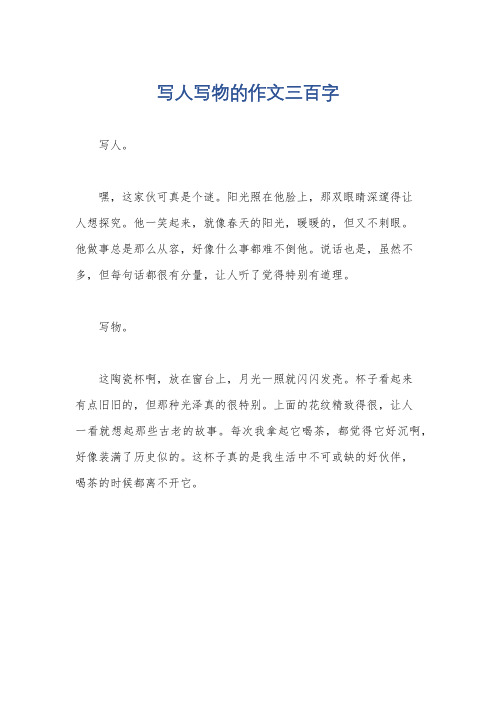 写人写物的作文三百字

写人。

嘿，这家伙可真是个谜。阳光照在他脸上，那双眼睛深邃得让人想探究。他一笑起来，就像春天的阳光，暖暖的，但又不刺眼。他做事总是那么从容，好像什么事都难不倒他。说话也是，虽然不多，但每句话都很有分量，让人听了觉得特别有道理。

写物。

这陶瓷杯啊，放在窗台上，月光一照就闪闪发亮。杯子看起来有点旧旧的，但那种光泽真的很特别。上面的花纹精致得很，让人一看就想起那些古老的故事。每次我拿起它喝茶，都觉得它好沉啊，好像装满了历史似的。这杯子真的是我生活中不可或缺的好伙伴，喝茶的时候都离不开它。